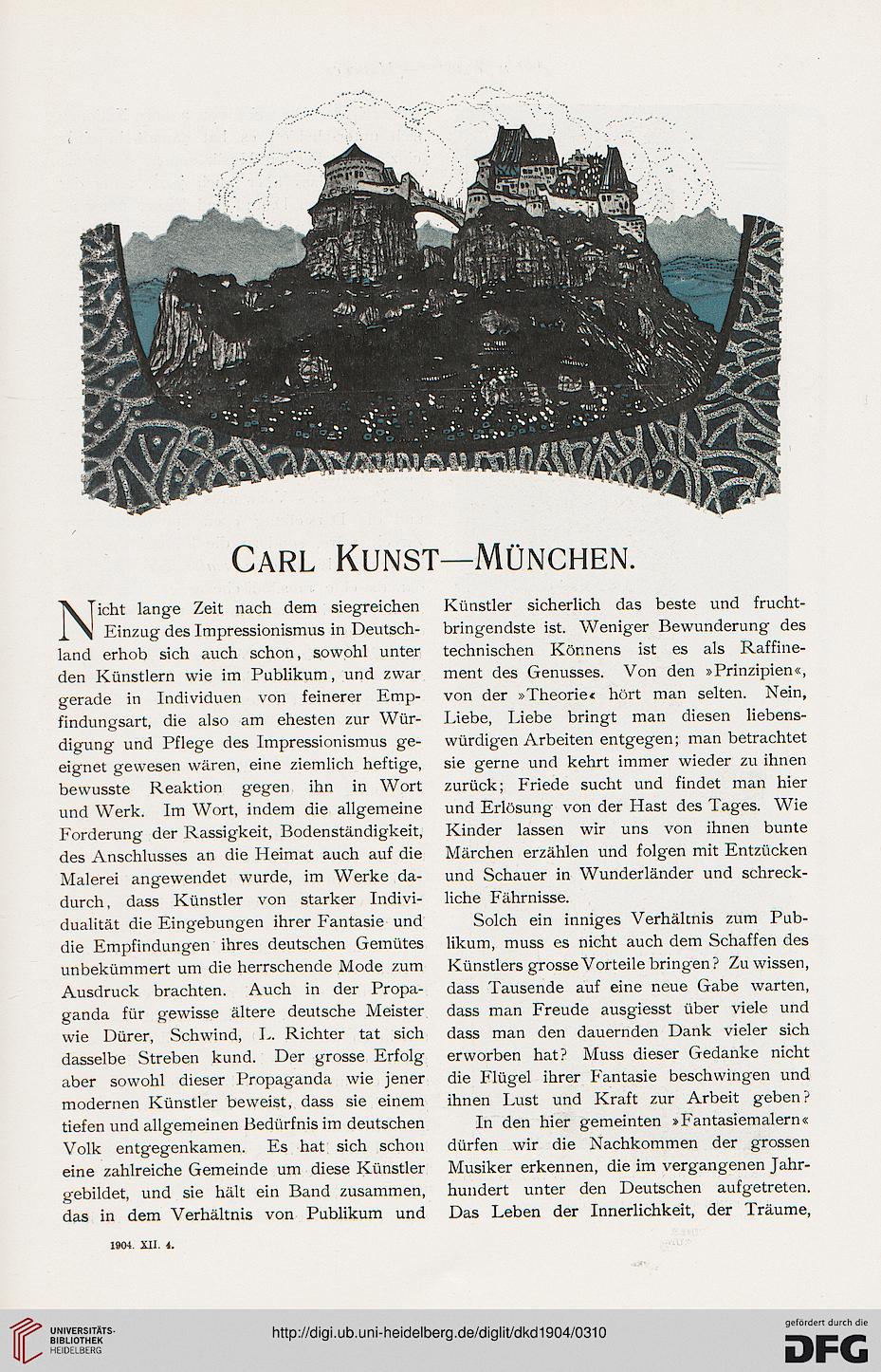 CARL KUNST—MÜNCHEN.

Nicht lange Zeit nach dem siegreichen Einzug des Impressionismus in Deutschland erhob sich auch schon, sowohl unter den Künstlern wie im Publikum, und zwar gerade in Individuen von feinerer Empfindungsart, die also am ehesten zur Würdigung und Pflege des Impressionismus geeignet gewesen wären, eine ziemlich heftige, bewusste Reaktion gegen ihn in Wort und Werk. Im Wort, indem die allgemeine Forderung der Rassigkeit, Bodenständigkeit, des Anschlusses an die Heimat auch auf die Malerei angewendet wurde, im Werke dadurch, dass Künstler von starker Individualität die Eingebungen ihrer Fantasie und die Empfindungen ihres deutschen Gemütes unbekümmert um die herrschende Mode zum Ausdruck brachten. Auch in der Propaganda für gewisse ältere deutsche Meister wie Dürer, Schwind, L. Richter tat sich dasselbe Streben kund. Der grosse Erfolg aber sowohl dieser Propaganda wie jener modernen Künstler beweist, dass sie einem tiefen und allgemeinen Bedürfnis im deutschen Volk entgegenkamen. Es hat sich schon eine zahlreiche Gemeinde um diese Künstler gebildet, und sie hält ein Band zusammen, das in dem Verhältnis von Publikum und Künstler sicherlich das beste und fruchtbringendste ist. Weniger Bewunderung des technischen Könnens ist es als Raffinement des Genusses. Von den »Prinzipien«, von der »Theorie« hört man selten. Nein, Liebe, Liebe bringt man diesen liebenswürdigen Arbeiten entgegen; man betrachtet sie gerne und kehrt immer wieder zu ihnen zurück; Friede sucht und findet man hier und Erlösung von der Hast des Tages. Wie Kinder lassen wir uns von ihnen bunte Märchen erzählen und folgen mit Entzücken und Schauer in Wunderländer und schreckliche Fährnisse.

Solch ein inniges Verhältnis zum Publikum, muss es nicht auch dem Schaffen des Künstlers grosse Vorteile bringen? Zu wissen, dass Tausende auf eine neue Gabe warten, dass man Freude ausgiesst über viele und dass man den dauernden Dank vieler sich erworben hat? Muss dieser Gedanke nicht die Flügel ihrer Fantasie beschwingen und ihnen Lust und Kraft zur Arbeit geben?

In den hier gemeinten »Fantasiemalern« dürfen wir die Nachkommen der grossen Musiker erkennen, die im vergangenen Jahrhundert unter den Deutschen aufgetreten. Das Leben der Innerlichkeit, der Träume,

1904. XII. 4.

UNIVERSITÄTS-BIBLIOTHEK HEIDELBERG

http://digi.ub.uni-heidelberg.de/diglit/dkd1904/0310

gefördert durch die DFG